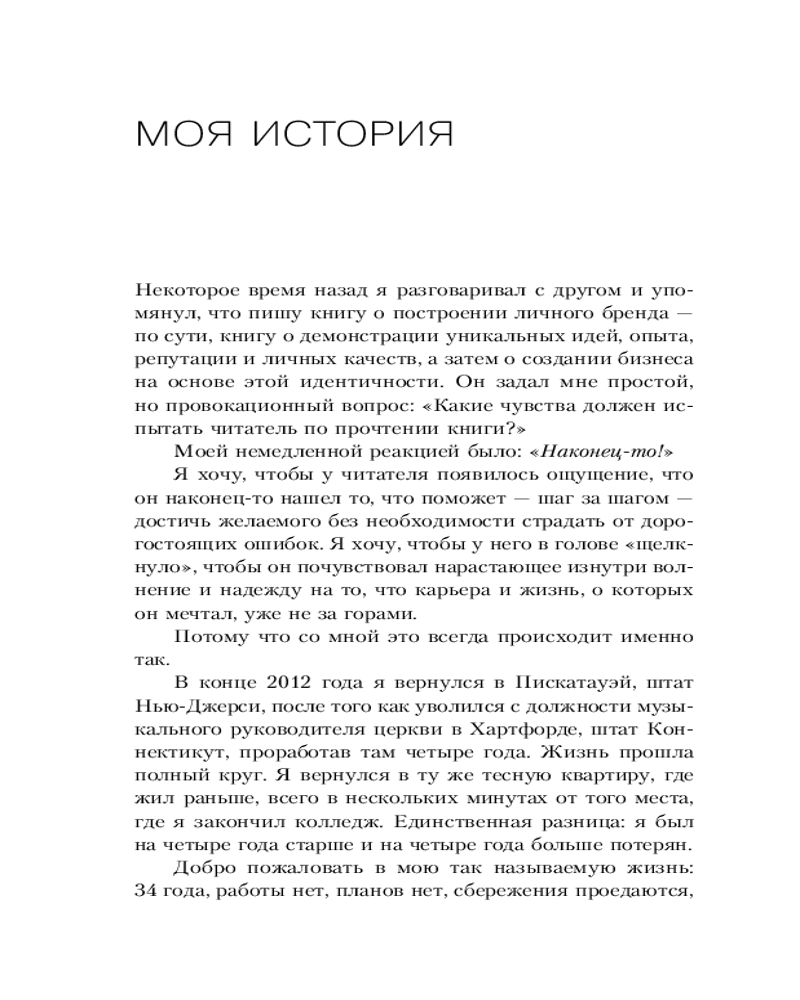 МОЯ ИСТОРИЯ

Некоторое время назад я разговаривал с другом и упомянул, что пишу книгу о построении личного бренда — по сути, книгу о демонстрации уникальных идей, опыта, репутации и личных качеств, а затем о создании бизнеса на основе этой идентичности. Он задал мне простой, но провокационный вопрос: «Какие чувства должен испытать читатель по прочтении книги?»

Моей немедленной реакцией было: «Наконец-то!»

Я хочу, чтобы у читателя появилось ощущение, что он наконец-то нашел то, что поможет — шаг за шагом — достичь желаемого без необходимости страдать от дорогостоящих ошибок. Я хочу, чтобы у него в голове «щелкнуло», чтобы он почувствовал нарастающее изнутри волнение и надежду на то, что карьера и жизнь, о которых он мечтал, уже не за горами.

Потому что со мной это всегда происходит именно так.

В конце 2012 года я вернулся в Пискатауэй, штат Нью-Джерси, после того как уволился с должности музыкального руководителя церкви в Хартфорде, штат Коннектикут, проработав там четыре года. Жизнь прошла полный круг. Я вернулся в ту же тесную квартиру, где жил раньше, всего в нескольких минутах от того места, где я закончил колледж. Единственная разница: я был на четыре года старше и на четыре года больше потерян.

Добро пожаловать в мою так называемую жизнь: 34 года, работы нет, планов нет, сбережения проедаются,